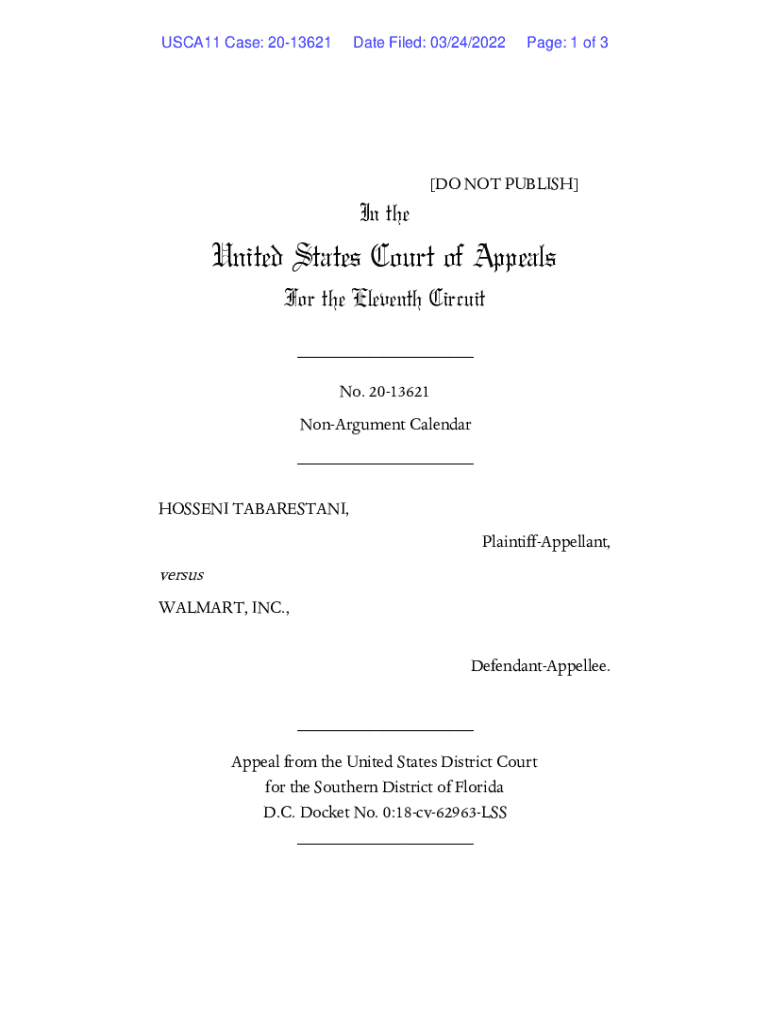 USCA11 Case: 20-13621 Date Filed: 03/24/2022 Page: 1 of 3

[DO NOT PUBLISH]

In the

United States Court of Appeals

For the Eleventh Circuit

No. 20-13621

Non-Argument Calendar

HOSSENI TABARESTANI,

Plaintiff-Appellant,

versus

WALMART, INC.,

Defendant-Appellee.

Appeal from the United States District Court for the Southern District of Florida D.C. Docket No. 0:18-cv-62963-LSS